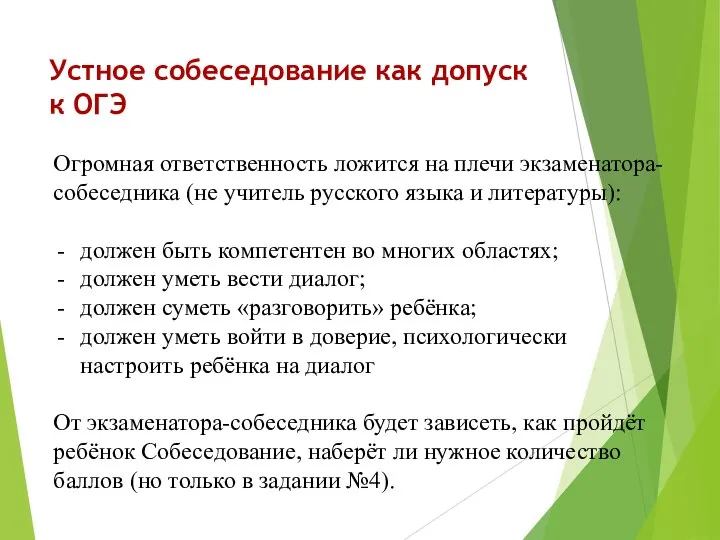 Устное собеседование как допуск к ОГЭ

Огромная ответственность ложится на плечи экзаменатора-собеседника (не учитель русского языка и литературы):

- должен быть компетентен во многих областях;
- должен уметь вести диалог;
- должен суметь «разговорить» ребёнка;
- должен уметь войти в доверие, психологически настроить ребёнка на диалог

От экзаменатора-собеседника будет зависеть, как пройдёт ребёнок Собеседование, наберёт ли нужное количество баллов (но только в задании №4).